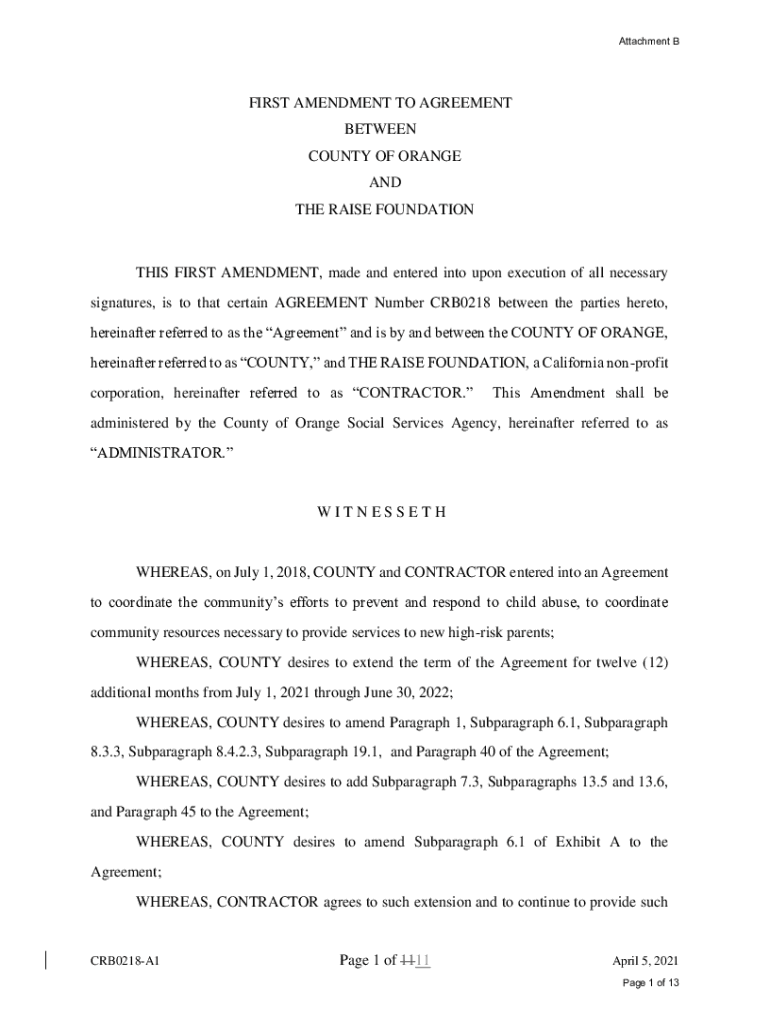 Attachment B

FIRST AMENDMENT TO AGREEMENT
BETWEEN
COUNTY OF ORANGE
AND
THE RAISE FOUNDATION

THIS FIRST AMENDMENT, made and entered into upon execution of all necessary signatures, is to that certain AGREEMENT Number CRB0218 between the parties hereto, hereinafter referred to as the “Agreement” and is by and between the COUNTY OF ORANGE, hereinafter referred to as “COUNTY,” and THE RAISE FOUNDATION, a California non-profit corporation, hereinafter referred to as “CONTRACTOR.” This Amendment shall be administered by the County of Orange Social Services Agency, hereinafter referred to as “ADMINISTRATOR.”

W I T N E S S E T H

WHEREAS, on July 1, 2018, COUNTY and CONTRACTOR entered into an Agreement to coordinate the community’s efforts to prevent and respond to child abuse, to coordinate community resources necessary to provide services to new high-risk parents;

WHEREAS, COUNTY desires to extend the term of the Agreement for twelve (12) additional months from July 1, 2021 through June 30, 2022;

WHEREAS, COUNTY desires to amend Paragraph 1, Subparagraph 6.1, Subparagraph 8.3.3, Subparagraph 8.4.2.3, Subparagraph 19.1, and Paragraph 40 of the Agreement;

WHEREAS, COUNTY desires to add Subparagraph 7.3, Subparagraphs 13.5 and 13.6, and Paragraph 45 to the Agreement;

WHEREAS, COUNTY desires to amend Subparagraph 6.1 of Exhibit A to the Agreement;

WHEREAS, CONTRACTOR agrees to such extension and to continue to provide such

CRB0218-A1 Page 1 of 1111 April 5, 2021

Page 1 of 13